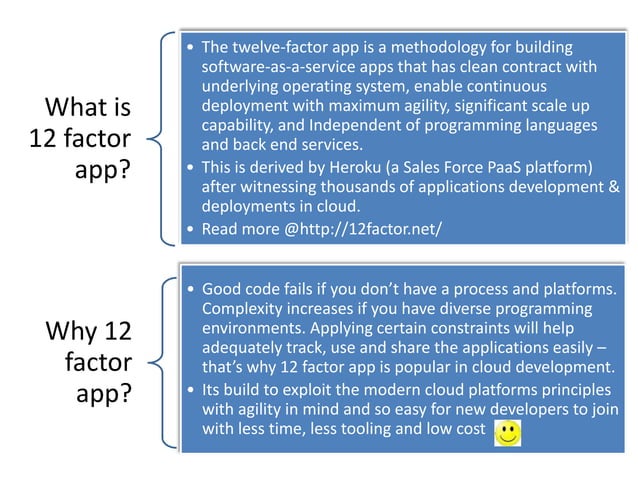 What is 12 factor app?

• The twelve-factor app is a methodology for building software-as-a-service apps that has clean contract with underlying operating system, enable continuous deployment with maximum agility, significant scale up capability, and Independent of programming languages and back end services.
• This is derived by Heroku (a Sales Force PaaS platform) after witnessing thousands of applications development & deployments in cloud.
• Read more @http://12factor.net/

Why 12 factor app?

• Good code fails if you don't have a process and platforms. Complexity increases if you have diverse programming environments. Applying certain constraints will help adequately track, use and share the applications easily – that's why 12 factor app is popular in cloud development.
• Its build to exploit the modern cloud platforms principles with agility in mind and so easy for new developers to join with less time, less tooling and low cost